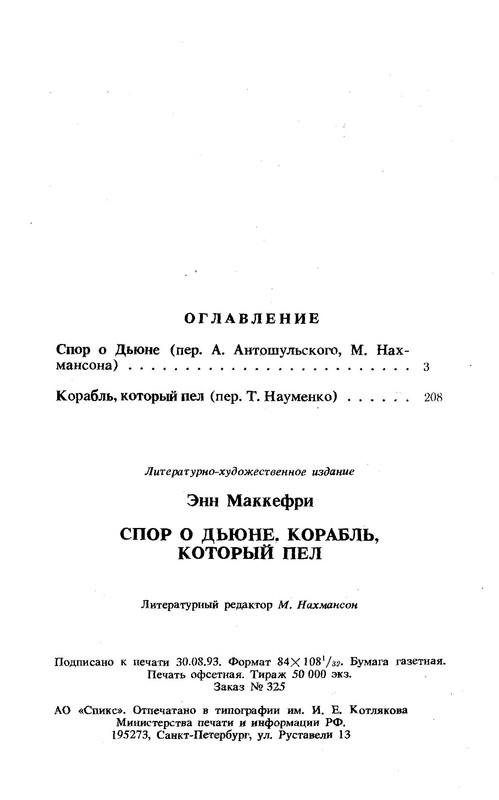 ОГЛАВЛЕНИЕ

Спор о Дьюне (пер. А. Антошульского, М. Нахмансона) . . . . . . . . . . . . . . . . . . . . . . . . . . 3

Корабль, который пел (пер. Т. Науменко) . . . . . . 208

Литературно-художественное издание

Энн Маккефри

СПОР О ДЬЮНЕ. КОРАБЛЬ, КОТОРЫЙ ПЕЛ

Литературный редактор М. Нахмансон

Подписано к печати 30.08.93. Формат $84 \times 108^1/_{32}$. Бумага газетная. Печать офсетная. Тираж 50 000 экз. Заказ № 325

АО «Спикс». Отпечатано в типографии им. И. Е. Котлякова Министерства печати и информации РФ. 195273, Санкт-Петербург, ул. Руставели 13